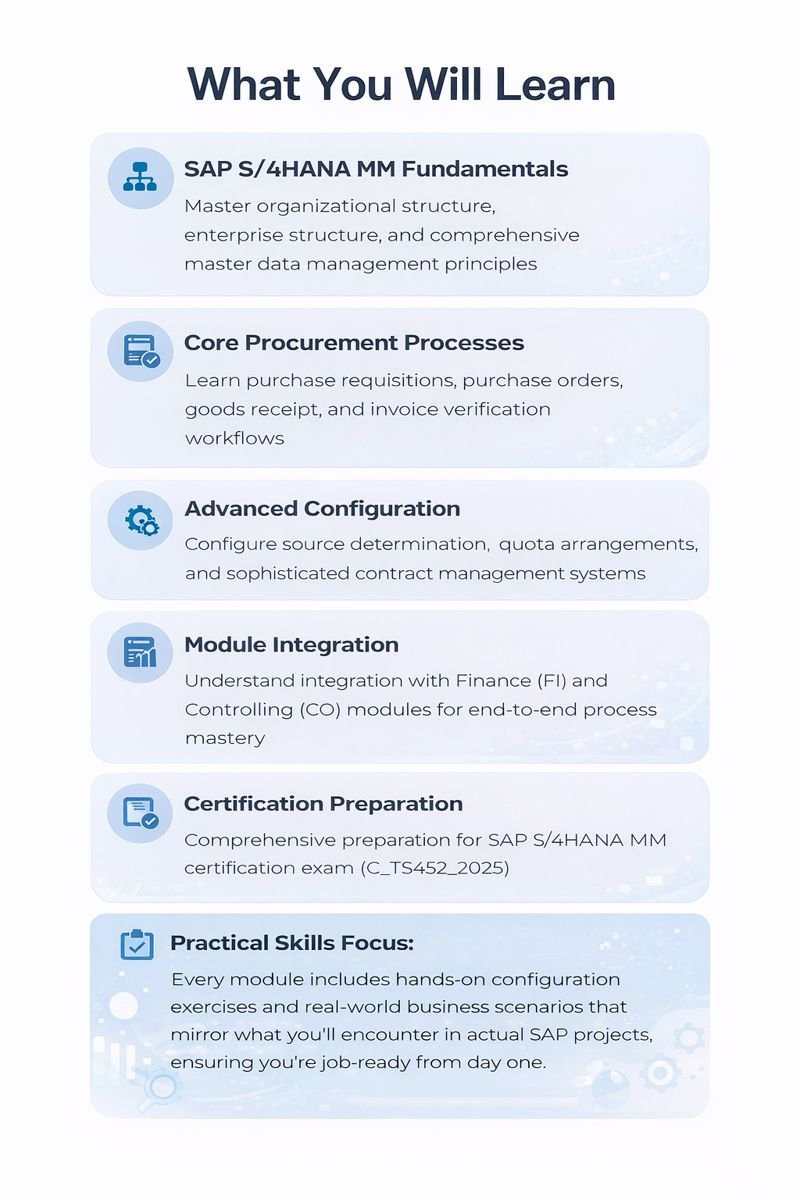 What You Will Learn

SAP S/4HANA MM Fundamentals

Master organizational structure, enterprise structure, and comprehensive master data management principles

Core Procurement Processes

Learn purchase requisitions, purchase orders, goods receipt, and invoice verification workflows

Advanced Configuration

Configure source determination, quota arrangements, and sophisticated contract management systems

Module Integration

Understand integration with Finance (FI) and Controlling (CO) modules for end-to-end process mastery

Certification Preparation

Comprehensive preparation for SAP S/4HANA MM certification exam (C_TS452_2025)

Practical Skills Focus:

Every module includes hands-on configuration exercises and real-world business scenarios that mirror what you'll encounter in actual SAP projects, ensuring you're job-ready from day one.